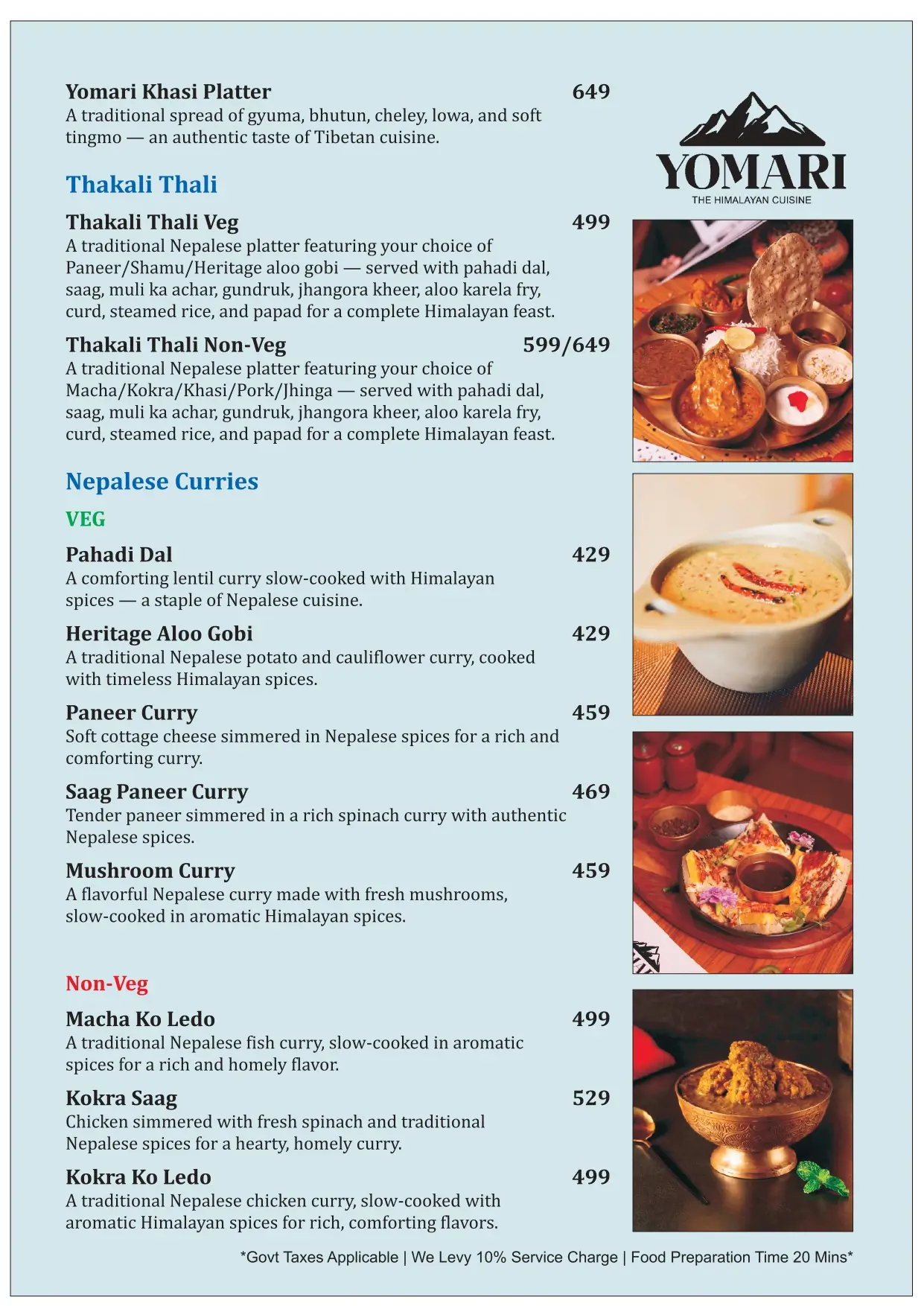 Yomari Khasi Platter 649
A traditional spread of gyuma, bhutun, cheley, lowa, and soft tingmo — an authentic taste of Tibetan cuisine.

YOMARI
THE HIMALAYAN CUISINE

Thakali Thali

Thakali Thali Veg 499
A traditional Nepalese platter featuring your choice of Paneer/Shamu/Heritage aloo gobi — served with pahadi dal, saag, muli ka achar, gundruk, jhangora kheer, aloo karela fry, curd, steamed rice, and papad for a complete Himalayan feast.

Thakali Thali Non-Veg 599/649
A traditional Nepalese platter featuring your choice of Macha/Kokra/Khasi/Pork/Jhinga — served with pahadi dal, saag, muli ka achar, gundruk, jhangora kheer, aloo karela fry, curd, steamed rice, and papad for a complete Himalayan feast.

Nepalese Curries

VEG

Pahadi Dal 429
A comforting lentil curry slow-cooked with Himalayan spices — a staple of Nepalese cuisine.

Heritage Aloo Gobi 429
A traditional Nepalese potato and cauliflower curry, cooked with timeless Himalayan spices.

Paneer Curry 459
Soft cottage cheese simmered in Nepalese spices for a rich and comforting curry.

Saag Paneer Curry 469
Tender paneer simmered in a rich spinach curry with authentic Nepalese spices.

Mushroom Curry 459
A flavorful Nepalese curry made with fresh mushrooms, slow-cooked in aromatic Himalayan spices.

Non-Veg

Macha Ko Ledo 499
A traditional Nepalese fish curry, slow-cooked in aromatic spices for a rich and homely flavor.

Kokra Saag 529
Chicken simmered with fresh spinach and traditional Nepalese spices for a hearty, homely curry.

Kokra Ko Ledo 499
A traditional Nepalese chicken curry, slow-cooked with aromatic Himalayan spices for rich, comforting flavors.

*Govt Taxes Applicable | We Levy 10% Service Charge | Food Preparation Time 20 Mins*